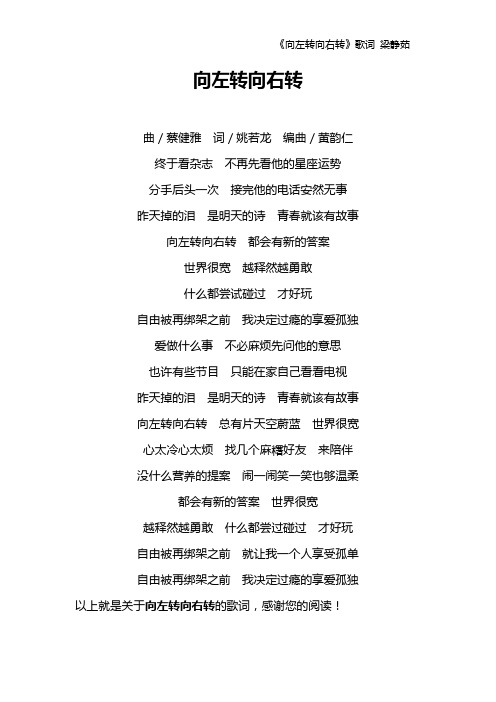 《向左转向右转》歌词 梁静茹

向左转向右转

曲 / 蔡健雅　词 / 姚若龙　编曲 / 黄韵仁

终于看杂志　不再先看他的星座运势

分手后头一次　接完他的电话安然无事

昨天掉的泪　是明天的诗　青春就该有故事

向左转向右转　都会有新的答案

世界很宽　越释然越勇敢

什么都尝试碰过　才好玩

自由被再绑架之前　我决定过瘾的享爱孤独

爱做什么事　不必麻烦先问他的意思

也许有些节目　只能在家自己看看电视

昨天掉的泪　是明天的诗　青春就该有故事

向左转向右转　总有片天空蔚蓝　世界很宽

心太冷心太烦　找几个麻糬好友　来陪伴

没什么营养的提案　闹一闹笑一笑也够温柔

都会有新的答案　世界很宽

越释然越勇敢　什么都尝过碰过　才好玩

自由被再绑架之前　就让我一个人享受孤单

自由被再绑架之前　我决定过瘾的享爱孤独

以上就是关于向左转向右转的歌词，感谢您的阅读！